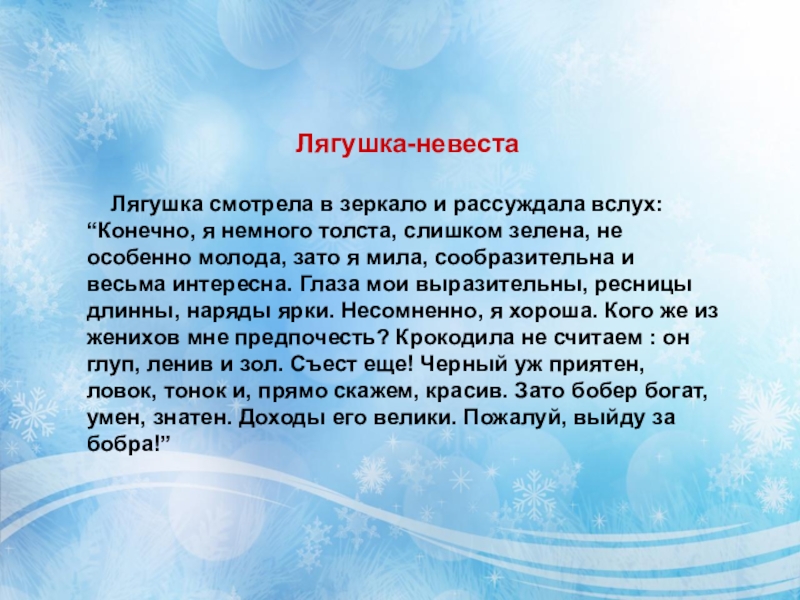 Лягушка-невеста

Лягушка смотрела в зеркало и рассуждала вслух: “Конечно, я немного толста, слишком зелена, не особенно молода, зато я мила, сообразительна и весьма интересна. Глаза мои выразительны, ресницы длинны, наряды ярки. Несомненно, я хороша. Кого же из женихов мне предпочесть? Крокодила не считаем : он глуп, ленив и зол. Съест еще! Черный уж приятен, ловок, тонок и, прямо скажем, красив. Зато бобер богат, умен, знатен. Доходы его велики. Пожалуй, выйду за бобра!”